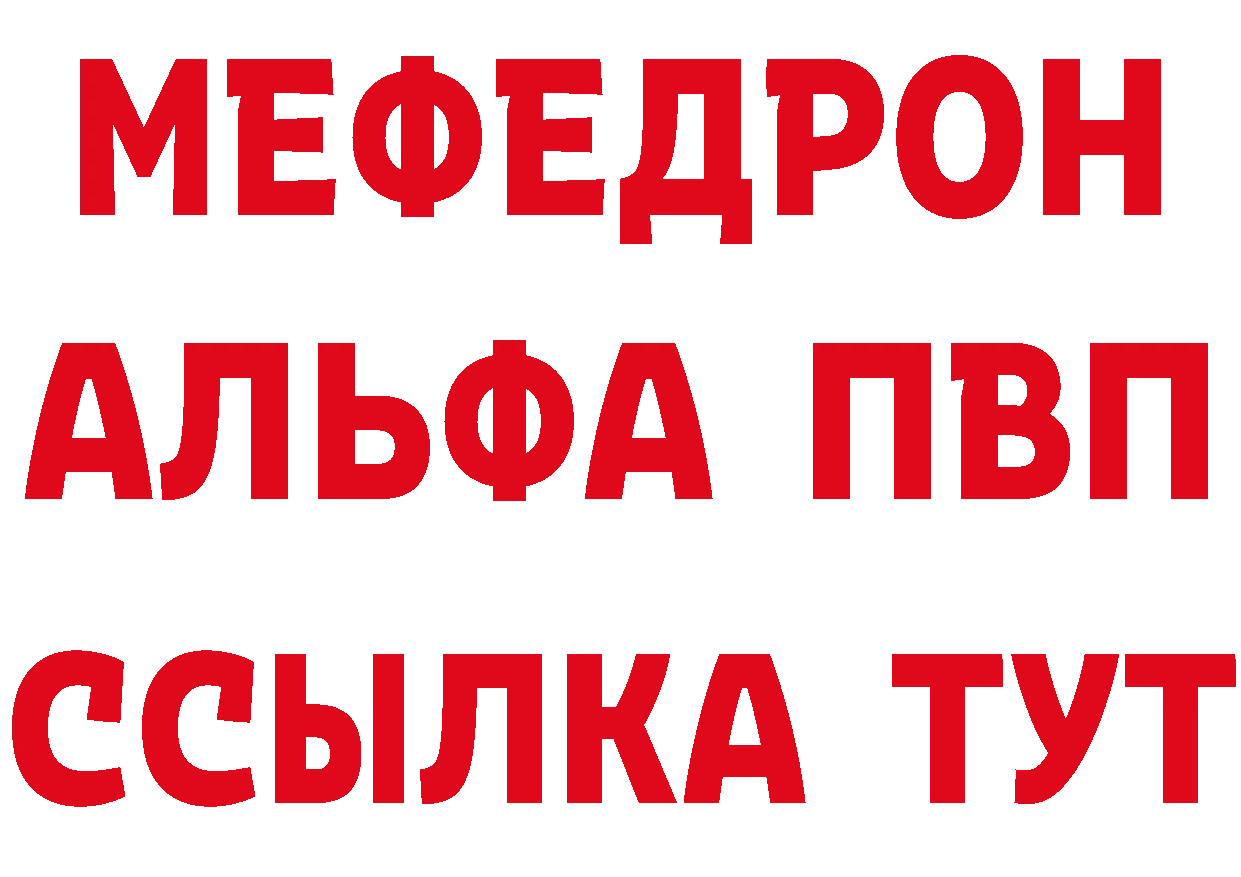 МЕФЕДРОН
АЛЬФА ПВП
ССЫЛКА ТУТ